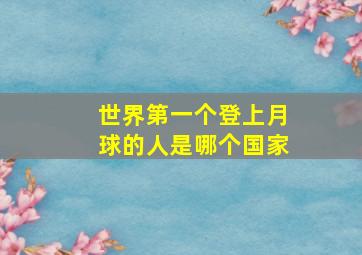 世界第一个登上月球的人是哪个国家